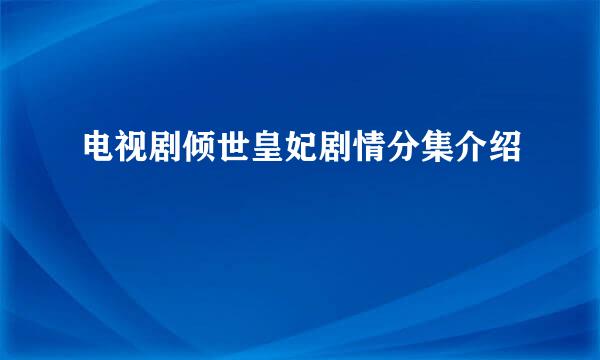 电视剧倾世皇妃剧情分集介绍